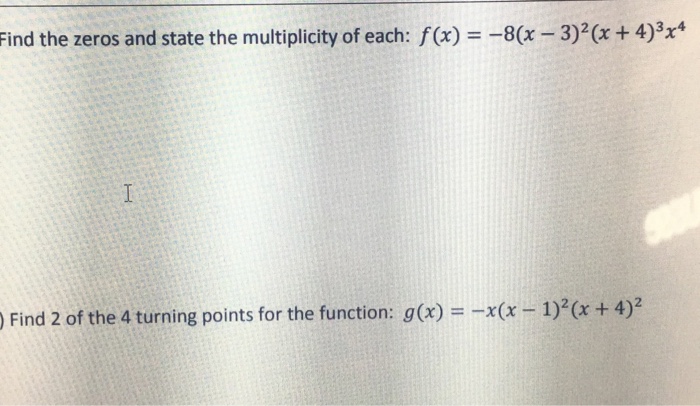 Find the zeros and state the multiplicity of each: $f(x) = -8(x-3)^2(x+4)^3x^4$

) Find 2 of the 4 turning points for the function: $g(x) = -x(x-1)^2(x+4)^2$